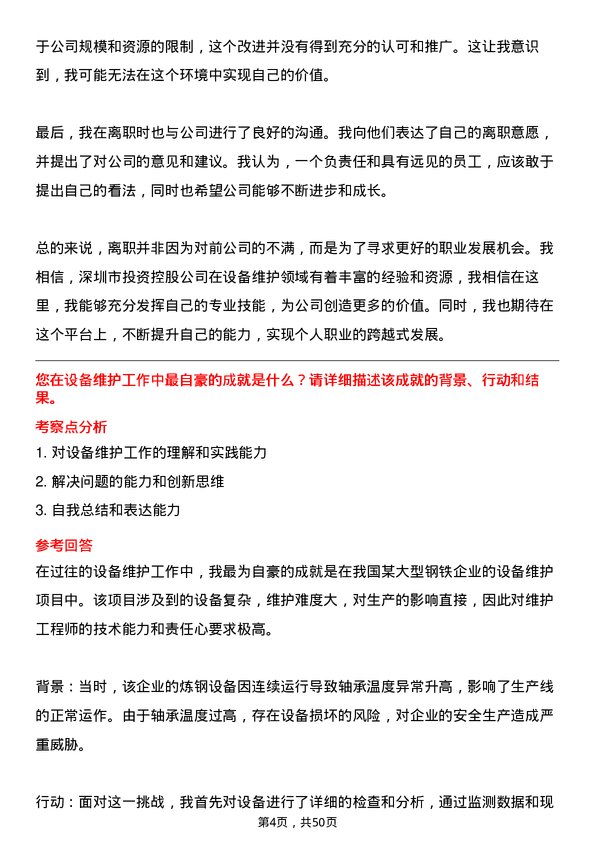 于公司规模和资源的限制，这个改进并没有得到充分的认可和推广。这让我意识到，我可能无法在这个环境中实现自己的价值。

最后，我在离职时也与公司进行了良好的沟通。我向他们表达了自己的离职意愿，并提出了对公司的意见和建议。我认为，一个负责任和具有远见的员工，应该敢于提出自己的看法，同时也希望公司能够不断进步和成长。

总的来说，离职并非因为对前公司的不满，而是为了寻求更好的职业发展机会。我相信，深圳市投资控股公司在设备维护领域有着丰富的经验和资源，我相信在这里，我能够充分发挥自己的专业技能，为公司创造更多的价值。同时，我也期待在这个平台上，不断提升自己的能力，实现个人职业的跨越式发展。

您在设备维护工作中最自豪的成就是什么？请详细描述该成就的背景、行动和结果。

考察点分析

1. 对设备维护工作的理解和实践能力

2. 解决问题的能力和创新思维

3. 自我总结和表达能力

参考回答

在过往的设备维护工作中，我最为自豪的成就是在我国某大型钢铁企业的设备维护项目中。该项目涉及到的设备复杂，维护难度大，对生产的影响直接，因此对维护工程师的技术能力和责任心要求极高。

背景：当时，该企业的炼钢设备因连续运行导致轴承温度异常升高，影响了生产线的正常运作。由于轴承温度过高，存在设备损坏的风险，对企业的安全生产造成严重威胁。

行动：面对这一挑战，我首先对设备进行了详细的检查和分析，通过监测数据和现

第4页，共50页